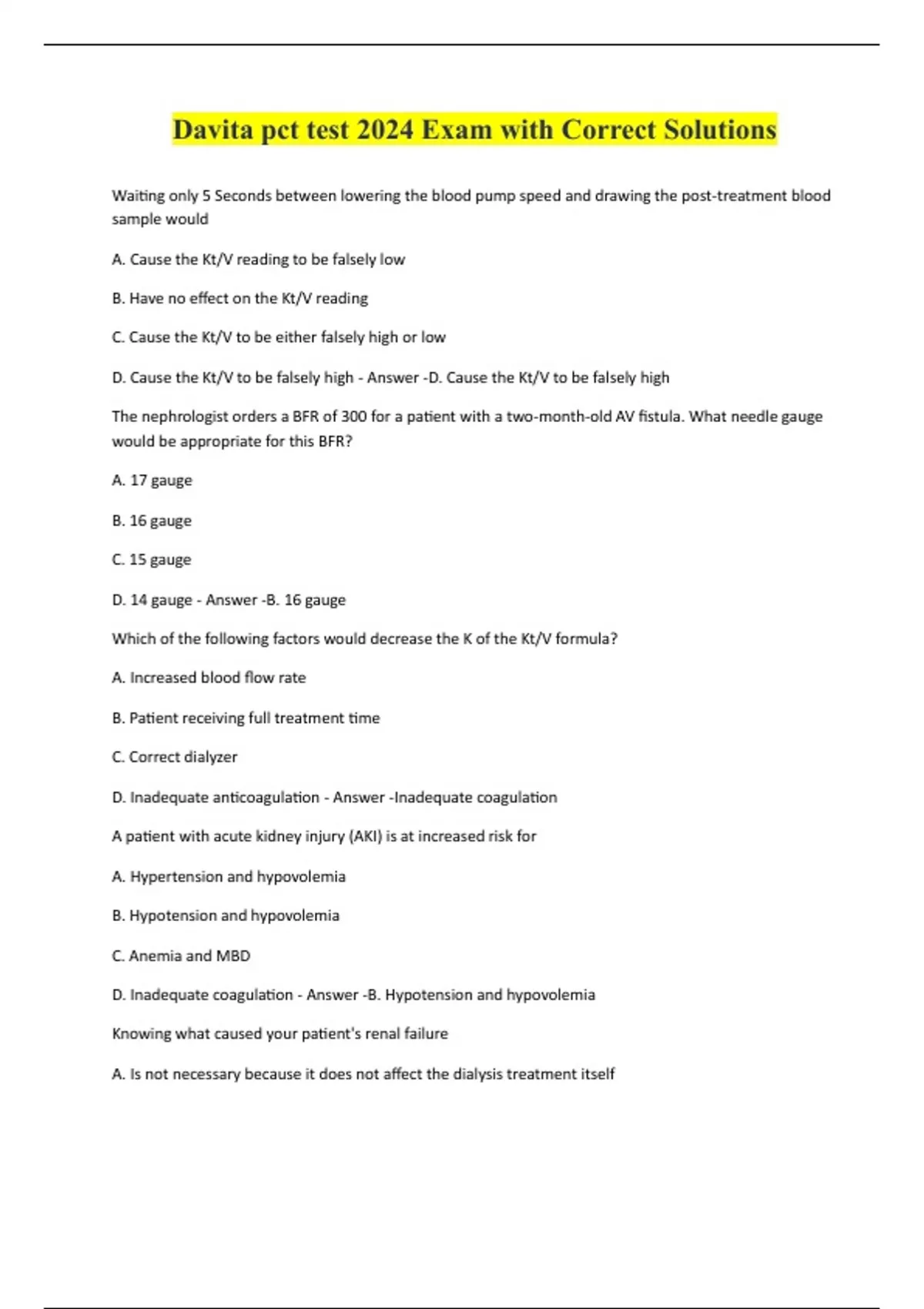 Davita pct test 2024 Exam with Correct Solutions

Waiting only 5 Seconds between lowering the blood pump speed and drawing the post-treatment blood sample would

A. Cause the Kt/V reading to be falsely low

B. Have no effect on the Kt/V reading

C. Cause the Kt/V to be either falsely high or low

D. Cause the Kt/V to be falsely high - Answer -D. Cause the Kt/V to be falsely high

The nephrologist orders a BFR of 300 for a patient with a two-month-old AV fistula. What needle gauge would be appropriate for this BFR?

A. 17 gauge

B. 16 gauge

C. 15 gauge

D. 14 gauge - Answer -B. 16 gauge

Which of the following factors would decrease the K of the Kt/V formula?

A. Increased blood flow rate

B. Patient receiving full treatment time

C. Correct dialyzer

D. Inadequate anticoagulation - Answer -Inadequate coagulation

A patient with acute kidney injury (AKI) is at increased risk for

A. Hypertension and hypovolemia

B. Hypotension and hypovolemia

C. Anemia and MBD

D. Inadequate coagulation - Answer -B. Hypotension and hypovolemia

Knowing what caused your patient's renal failure

A. Is not necessary because it does not affect the dialysis treatment itself